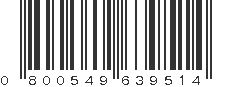 0 800549 639514